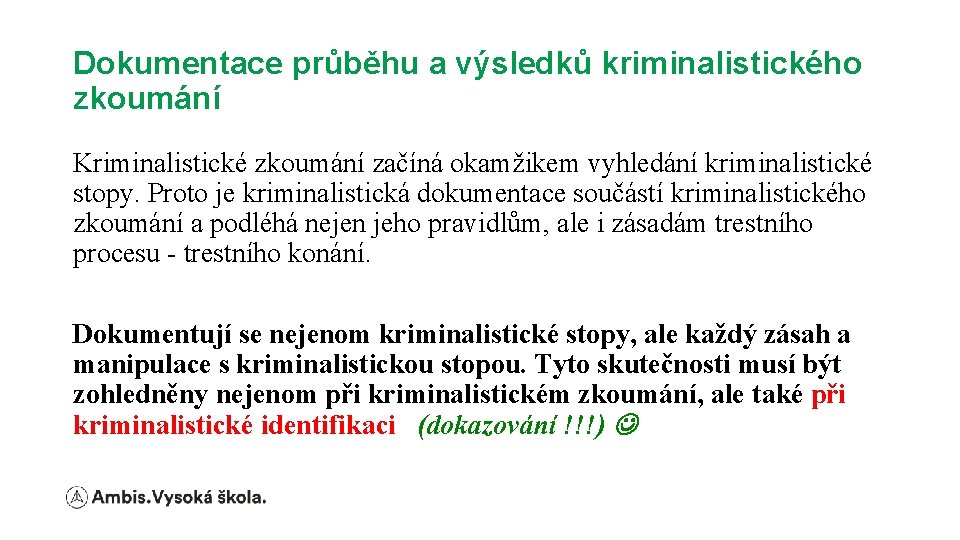 Dokumentace průběhu a výsledků kriminalistického zkoumání

Kriminalistické zkoumání začíná okamžikem vyhledání kriminalistické stopy. Proto je kriminalistická dokumentace součástí kriminalistického zkoumání a podléhá nejen jeho pravidlům, ale i zásadám trestního procesu - trestního konání.

Dokumentují se nejenom kriminalistické stopy, ale každý zásah a manipulace s kriminalistickou stopou. Tyto skutečnosti musí být zohledněny nejenom při kriminalistickém zkoumání, ale také při kriminalistické identifikaci (dokazování !!!) ☺

Ambis.Vysoká škola.